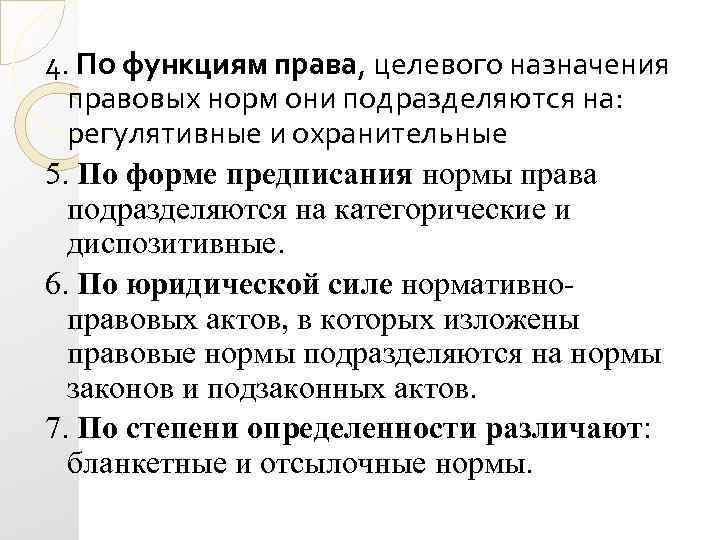 4. По функциям права, целевого назначения правовых норм они подразделяются на: регулятивные и охранительные

5. По форме предписания нормы права подразделяются на категорические и диспозитивные.

6. По юридической силе нормативно-правовых актов, в которых изложены правовые нормы подразделяются на нормы законов и подзаконных актов.

7. По степени определенности различают: бланкетные и отсылочные нормы.